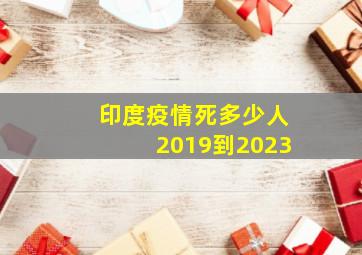 印度疫情死多少人
2019到2023